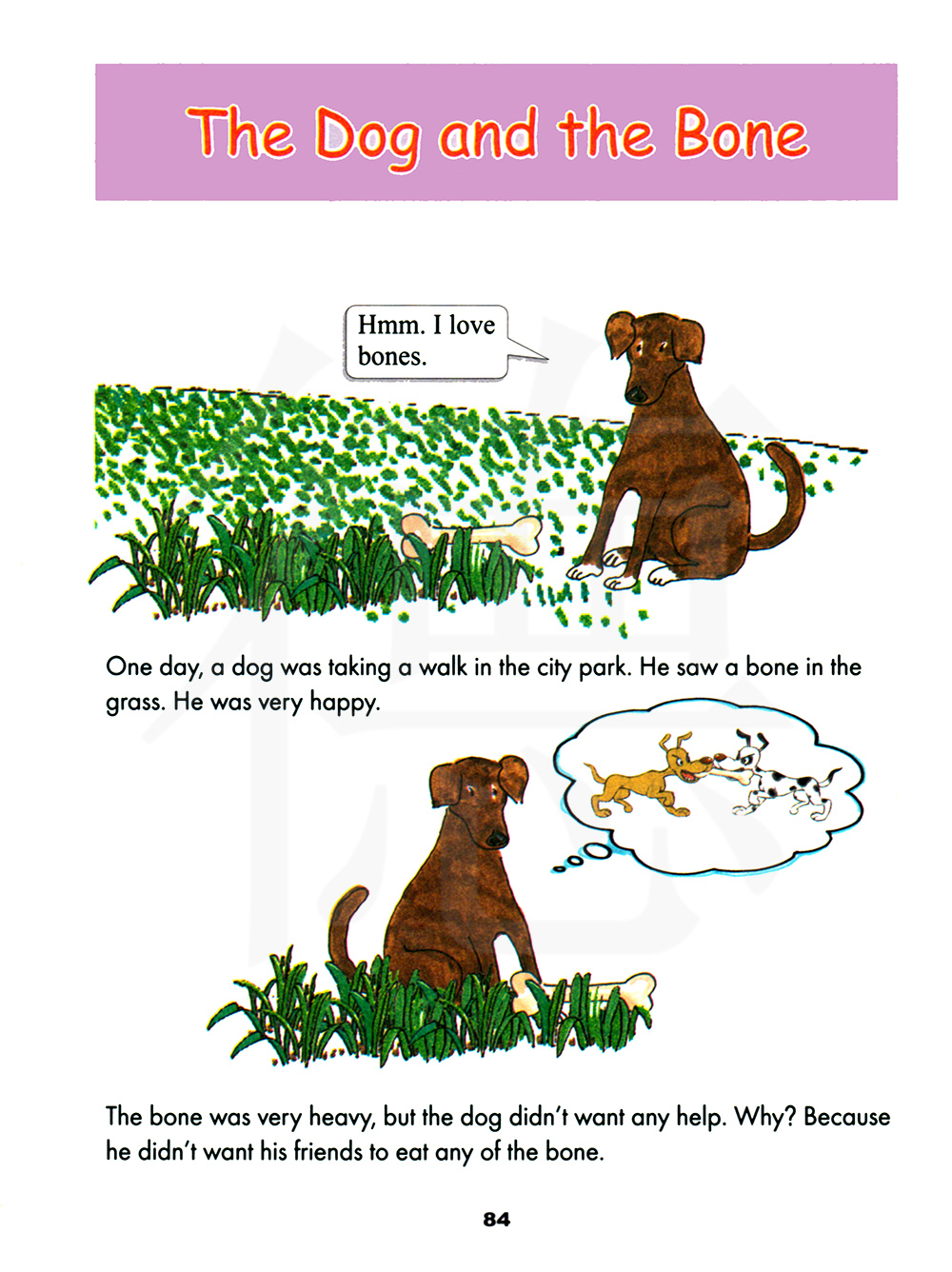 The Dog and the Bone

Hmm. I love bones.

One day, a dog was taking a walk in the city park. He saw a bone in the grass. He was very happy.

The bone was very heavy, but the dog didn't want any help. Why? Because he didn't want his friends to eat any of the bone.

84